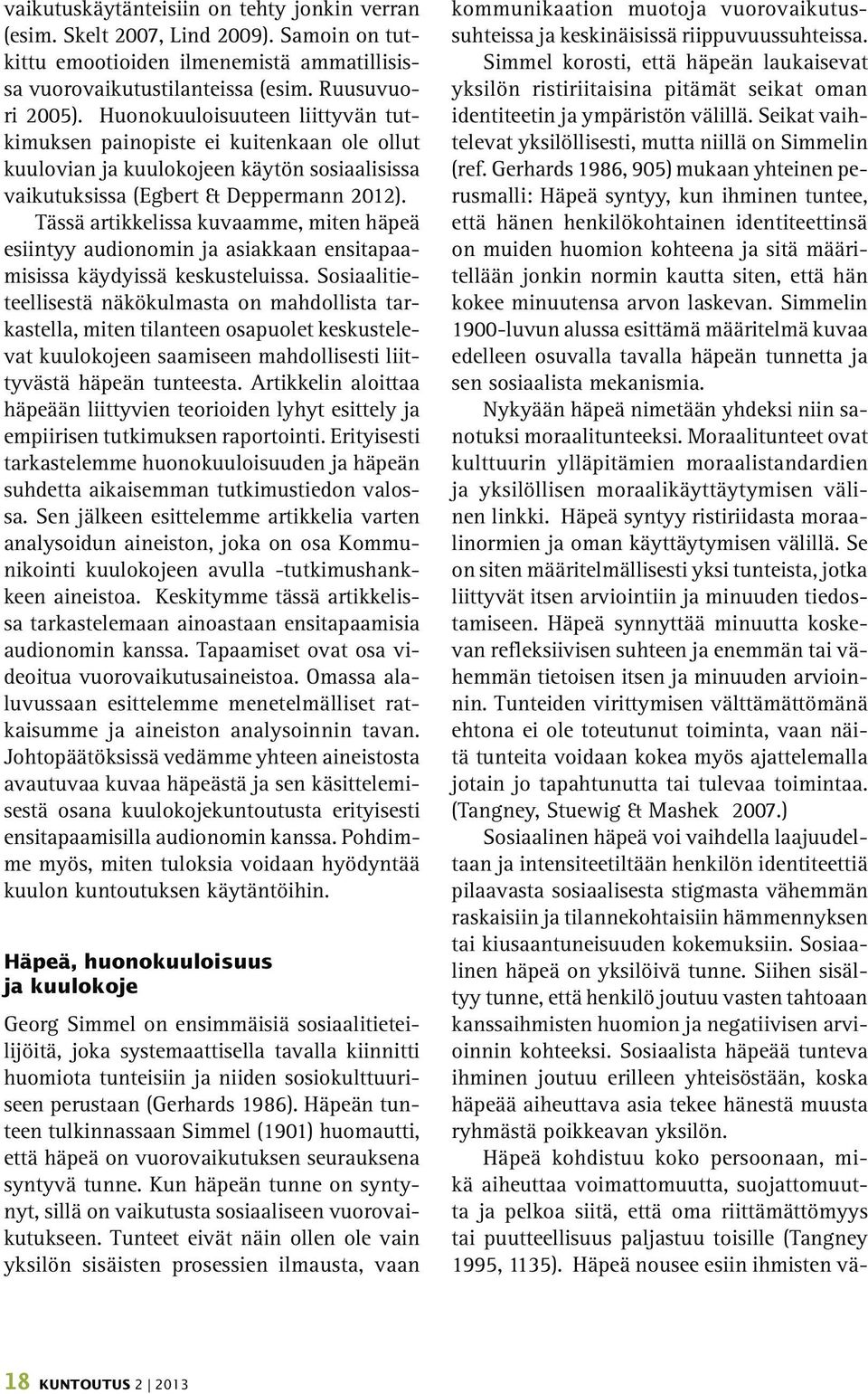 vaikutuskäytänteisiin on tehty jonkin verran (esim. Skelt 2007, Lind 2009). Samoin on tutkittu emootioiden ilmenemistä ammatillisissa vuorovaikutustilanteissa (esim. Ruusuvuori 2005). Huonokuuloisuuteen liittyvän tutkimuksen painopiste ei kuitenkaan ole ollut kuulovian ja kuulokojeen käytön sosiaalisissa vaikutuksissa (Egbert & Deppermann 2012).

Tässä artikkelissa kuvaamme, miten häpeä esiintyy audionomin ja asiakkaan ensitapaamisissa käydyissä keskusteluissa. Sosiaalitieteellisestä näkökulmasta on mahdollista tarkastella, miten tilanteen osapuolet keskustelevat kuulokojeen saamiseen mahdollisesti liittyvästä häpeän tunteesta. Artikkelin aloittaa häpeään liittyvien teorioiden lyhyt esittely ja empiirisen tutkimuksen raportointi. Erityisesti tarkastelemme huonokuuloisuuden ja häpeän suhdetta aikaisemman tutkimustiedon valossa. Sen jälkeen esittelemme artikkelia varten analysoidun aineiston, joka on osa Kommunikointi kuulokojeen avulla -tutkimushankkeen aineistoa. Keskitymme tässä artikkelissa tarkastelemaan ainoastaan ensitapaamisia audionomin kanssa. Tapaamiset ovat osa videoitua vuorovaikutusaineistoa. Omassa alaluvussaan esittelemme menetelmälliset ratkaisumme ja aineiston analysoinnin tavan. Johtopäätöksissä vedämme yhteen aineistosta avautuvaa kuvaa häpeästä ja sen käsittelemisestä osana kuulokojekuntoutusta erityisesti ensitapaamisilla audionomin kanssa. Pohdimme myös, miten tuloksia voidaan hyödyntää kuulon kuntoutuksen käytäntöihin.

Häpeä, huonokuuloisuus ja kuulokoje

Georg Simmel on ensimmäisiä sosiaalitieteilijöitä, joka systemaattisella tavalla kiinnitti huomiota tunteisiin ja niiden sosiokulttuuriseen perustaan (Gerhards 1986). Häpeän tunteen tulkinnassaan Simmel (1901) huomautti, että häpeä on vuorovaikutuksen seurauksena syntyvä tunne. Kun häpeän tunne on syntynyt, sillä on vaikutusta sosiaaliseen vuorovaikutukseen. Tunteet eivät näin ollen ole vain yksilön sisäisten prosessien ilmausta, vaan kommunikaation muotoja vuorovaikutussuhteissa ja keskinäisissä riippuvuussuhteissa.

Simmel korosti, että häpeän laukaisevat yksilön ristiriitaisina pitämät seikat oman identiteetin ja ympäristön välillä. Seikat vaihtelevat yksilöllisesti, mutta niillä on Simmelin (ref. Gerhards 1986, 905) mukaan yhteinen perusmalli: Häpeä syntyy, kun ihminen tuntee, että hänen henkilökohtainen identiteettinsä on muiden huomion kohteena ja sitä määritellään jonkin normin kautta siten, että hän kokee minuutensa arvon laskevan. Simmelin 1900-luvun alussa esittämä määritelmä kuvaa edelleen osuvalla tavalla häpeän tunnetta ja sen sosiaalista mekanismia.

Nykyään häpeä nimetään yhdeksi niin sanotuksi moraalitunteeksi. Moraalitunteet ovat kulttuurin ylläpitämien moraalistandardien ja yksilöllisen moraalikäyttäytymisen välinen linkki. Häpeä syntyy ristiriidasta moraalinormien ja oman käyttäytymisen välillä. Se on siten määritelmällisesti yksi tunteista, jotka liittyvät itsen arviointiin ja minuuden tiedostamiseen. Häpeä synnyttää minuutta koskevan refleksiivisen suhteen ja enemmän tai vähemmän tietoisen itsen ja minuuden arvioinnin. Tunteiden virittymisen välttämättömänä ehtona ei ole toteutunut toiminta, vaan näitä tunteita voidaan kokea myös ajattelemalla jotain jo tapahtunutta tai tulevaa toimintaa. (Tangney, Stuewig & Mashek 2007.)

Sosiaalinen häpeä voi vaihdella laajuudeltaan ja intensiteetiltään henkilön identiteettiä pilaavasta sosiaalisesta stigmasta vähemmän raskaisiin ja tilannekohtaisiin hämmennyksen tai kiusaantuneisuuden kokemuksiin. Sosiaalinen häpeä on yksilöivä tunne. Siihen sisältyy tunne, että henkilö joutuu vasten tahtoaan kanssaihmisten huomion ja negatiivisen arvioinnin kohteeksi. Sosiaalista häpeää tunteva ihminen joutuu erilleen yhteisöstään, koska häpeää aiheuttava asia tekee hänestä muusta ryhmästä poikkeavan yksilön.

Häpeä kohdistuu koko persoonaan, mikä aiheuttaa voimattomuutta, suojattomuutta ja pelkoa siitä, että oma riittämättömyys tai puutteellisuus paljastuu toisille (Tangney 1995, 1135). Häpeä nousee esiin ihmisten vä-

18 KUNTOUTUS 2 | 2013